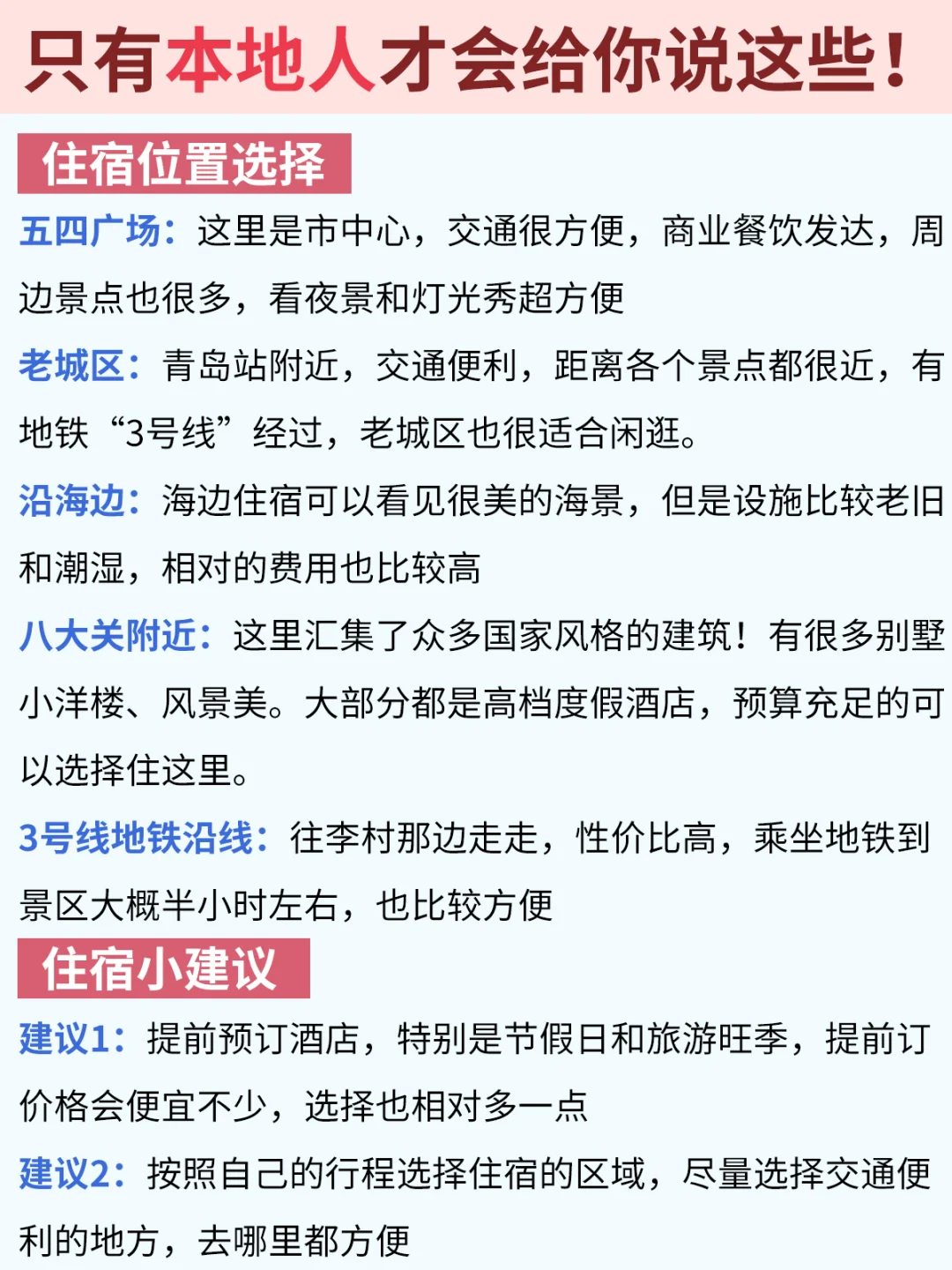 只有本地人才会给你说这些！

住宿位置选择

五四广场：这里是市中心，交通很方便，商业餐饮发达，周边景点也很多，看夜景和灯光秀超方便

老城区：青岛站附近，交通便利，距离各个景点都很近，有地铁“3号线”经过，老城区也很适合闲逛。

沿海边：海边住宿可以看见很美的海景，但是设施比较老旧和潮湿，相对的费用也比较高

八大关附近：这里汇集了众多国家风格的建筑！有很多别墅小洋楼、风景美。大部分都是高档度假酒店，预算充足的可以选择住这里。

3号线地铁沿线：往李村那边走走，性价比高，乘坐地铁到景区大概半小时左右，也比较方便

住宿小建议

建议1：提前预订酒店，特别是节假日和旅游旺季，提前订价格会便宜不少，选择也相对多一点

建议2：按照自己的行程选择住宿的区域，尽量选择交通便利的地方，去哪里都方便